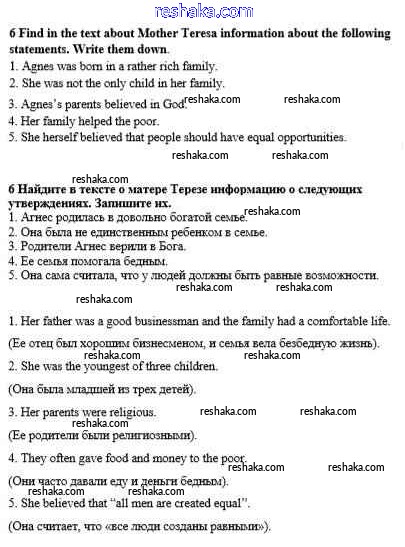 reshaka.com

6 Find in the text about Mother Teresa information about the following statements. Write them down.
1. Agnes was born in a rather rich family.
2. She was not the only child in her family.
3. Agnes's parents believed in God. reshaka.com reshaka.com
4. Her family helped the poor.
5. She herself believed that people should have equal opportunities.
reshaka.com reshaka.com

reshaka.com
6 Найдите в тексте о матере Терезе информацию о следующих утверждениях. Запишите их. reshaka.com
1. Агнес родилась в довольно богатой семье.
2. Она была не единственным ребенком в семье.
3. Родители Агнес верили в Бога.
4. Ее семья помогала бедным.
5. Она сама считала, что у людей должны быть равные возможности.
reshaka.com reshaka.com
reshaka.com

1. Her father was a good businessman and the family had a comfortable life.

(Ее отец был хорошим бизнесменом, и семья вела безбедную жизнь).
reshaka.com reshaka.com
2. She was the youngest of three children.

(Она была младшей из трех детей).

3. Her parents were religious. reshaka.com reshaka.com
reshaka.com
(Ее родители были религиозными).

4. They often gave food and money to the poor.
reshaka.com reshaka.com
(Они часто давали еду и деньги бедным).
reshaka.com reshaka.com
5. She believed that "all men are created equal".

(Она считает, что «все люди созданы равными»).